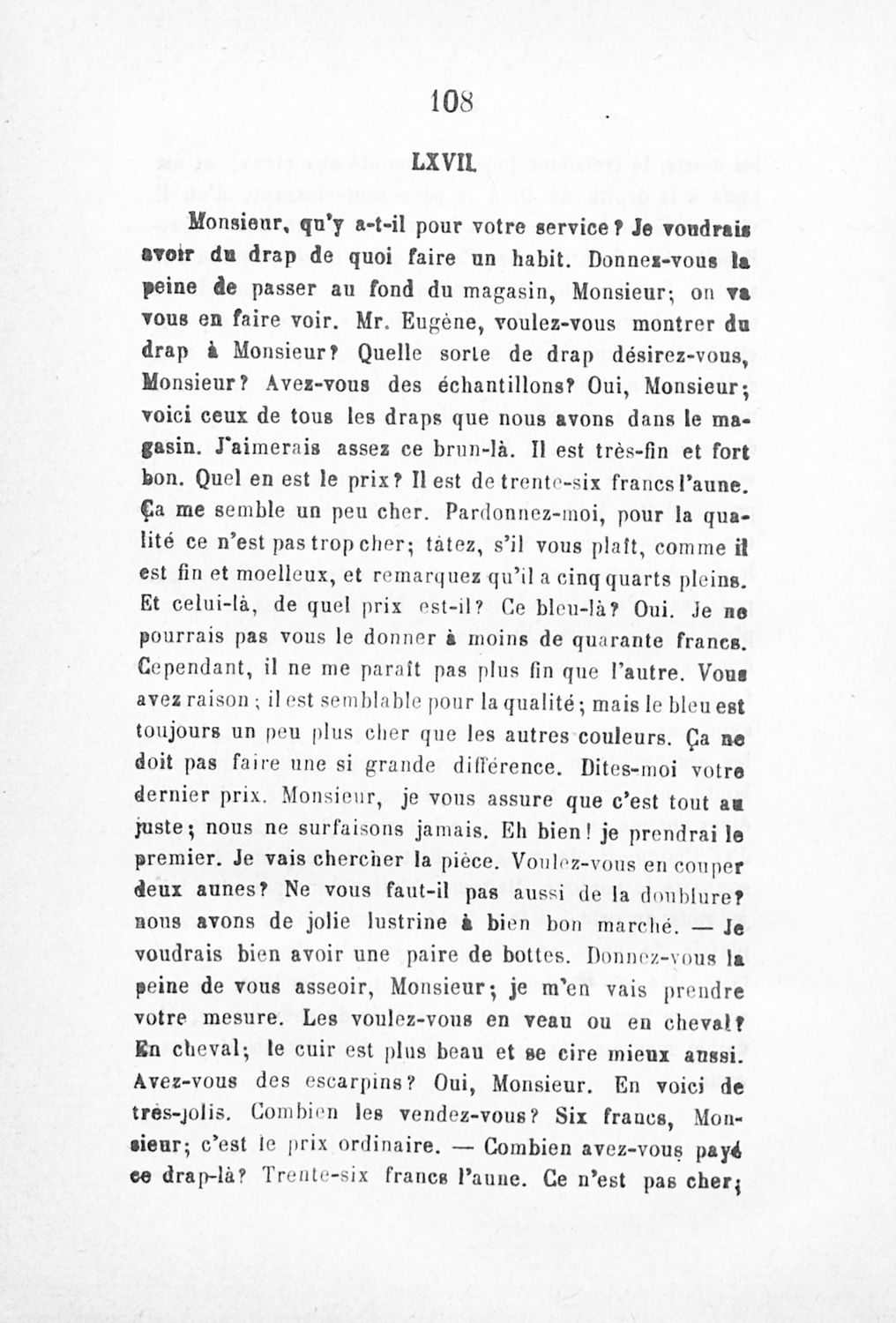 108

LXVII.

Monsieur, qu'y a-t-il pour votre service? Je voudrais avoir du drap de quoi faire un habit. Donnez-vous la peine de passer au fond du magasin, Monsieur; on va vous en faire voir. Mr. Eugène, voulez-vous montrer du drap à Monsieur? Quelle sorte de drap désirez-vous, Monsieur? Avez-vous des échantillons? Oui, Monsieur; voici ceux de tous les draps que nous avons dans le magasin. J'aimerais assez ce brun-là. Il est très-fin et fort bon. Quel en est le prix? Il est de trente-six francs l'aune. Ça me semble un peu cher. Pardonnez-moi, pour la qualité ce n'est pas trop cher; tâtez, s'il vous plaît, comme il est fin et moelleux, et remarquez qu'il a cinq quarts pleins. Et celui-là, de quel prix est-il? Ce bleu-là? Oui. Je ne pourrais pas vous le donner à moins de quarante francs. Cependant, il ne me paraît pas plus fin que l'autre. Vous avez raison; il est semblable pour la qualité; mais le bleu est toujours un peu plus cher que les autres couleurs. Ça ne doit pas faire une si grande différence. Dites-moi votre dernier prix. Monsieur, je vous assure que c'est tout au juste; nous ne surfaisons jamais. Eh bien! je prendrai le premier. Je vais chercher la pièce. Voulez-vous en couper deux aunes? Ne vous faut-il pas aussi de la doublure? nous avons de jolie lustrine à bien bon marché. — Je voudrais bien avoir une paire de bottes. Donnez-vous la peine de vous asseoir, Monsieur; je m'en vais prendre votre mesure. Les voulez-vous en veau ou en cheval? En cheval; le cuir est plus beau et se cire mieux aussi. Avez-vous des escarpins? Oui, Monsieur. En voici de très-jolis. Combien les vendez-vous? Six francs, Monsieur; c'est le prix ordinaire. — Combien avez-vous payé ce drap-là? Trente-six francs l'aune. Ce n'est pas cher;